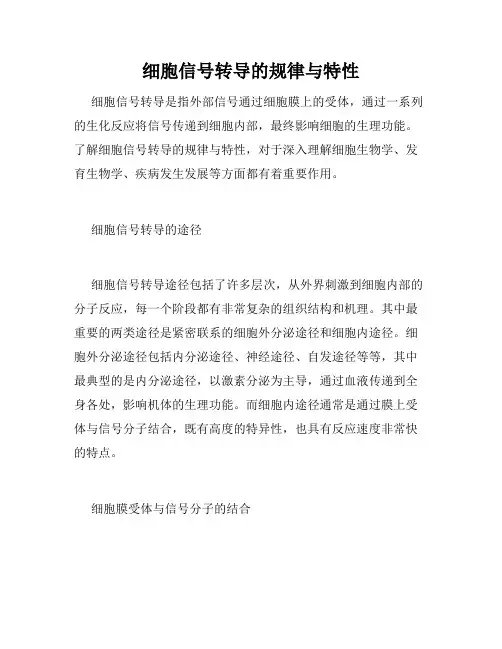 细胞信号转导的规律与特性

细胞信号转导是指外部信号通过细胞膜上的受体，通过一系列的生化反应将信号传递到细胞内部，最终影响细胞的生理功能。了解细胞信号转导的规律与特性，对于深入理解细胞生物学、发育生物学、疾病发生发展等方面都有着重要作用。

细胞信号转导的途径

细胞信号转导途径包括了许多层次，从外界刺激到细胞内部的分子反应，每一个阶段都有非常复杂的组织结构和机理。其中最重要的两类途径是紧密联系的细胞外分泌途径和细胞内途径。细胞外分泌途径包括内分泌途径、神经途径、自发途径等等，其中最典型的是内分泌途径，以激素分泌为主导，通过血液传递到全身各处，影响机体的生理功能。而细胞内途径通常是通过膜上受体与信号分子结合，既有高度的特异性，也具有反应速度非常快的特点。

细胞膜受体与信号分子的结合